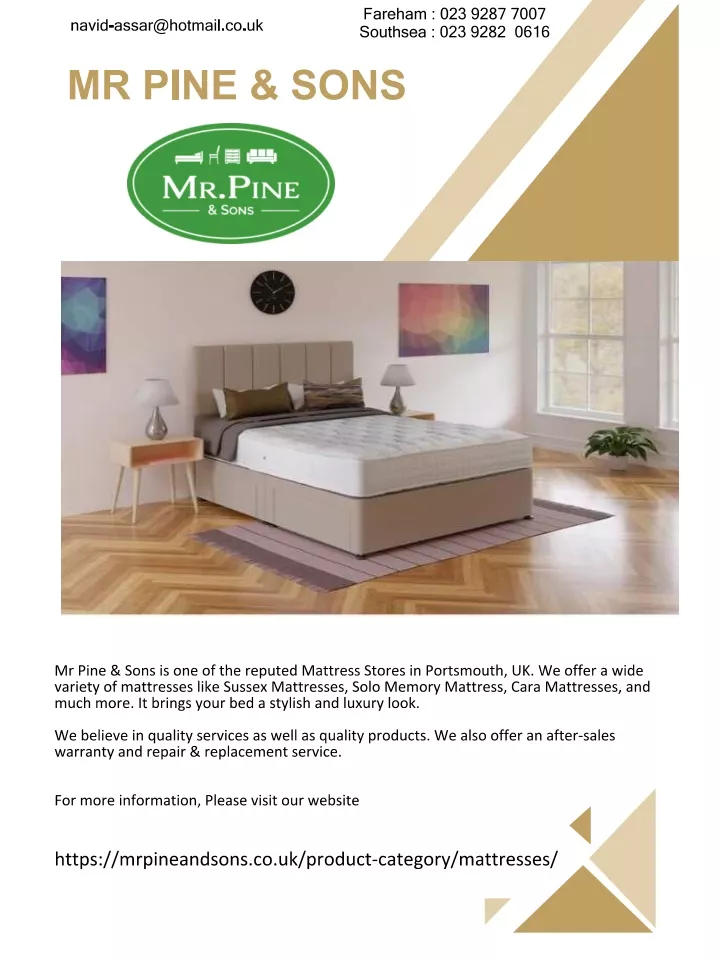 navid-assar@hotmail.co.uk

Fareham : 023 9287 7007
Southsea : 023 9282 0616

MR PINE & SONS

MR.PINE
& SONS

Mr Pine & Sons is one of the reputed Mattress Stores in Portsmouth, UK. We offer a wide variety of mattresses like Sussex Mattresses, Solo Memory Mattress, Cara Mattresses, and much more. It brings your bed a stylish and luxury look.

We believe in quality services as well as quality products. We also offer an after-sales warranty and repair & replacement service.

For more information, Please visit our website

https://mrpineandsons.co.uk/product-category/mattresses/